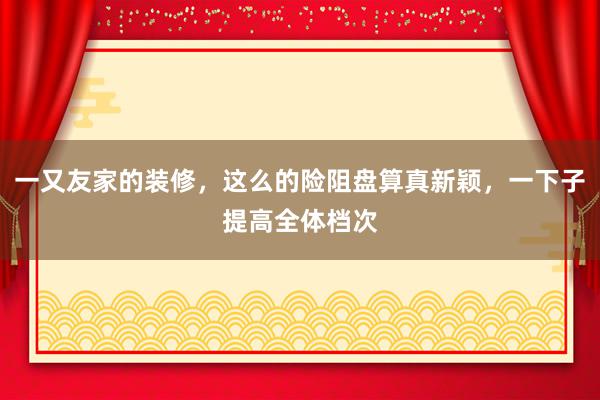 一又友家的装修，这么的险阻盘算真新颖，一下子提高全体档次